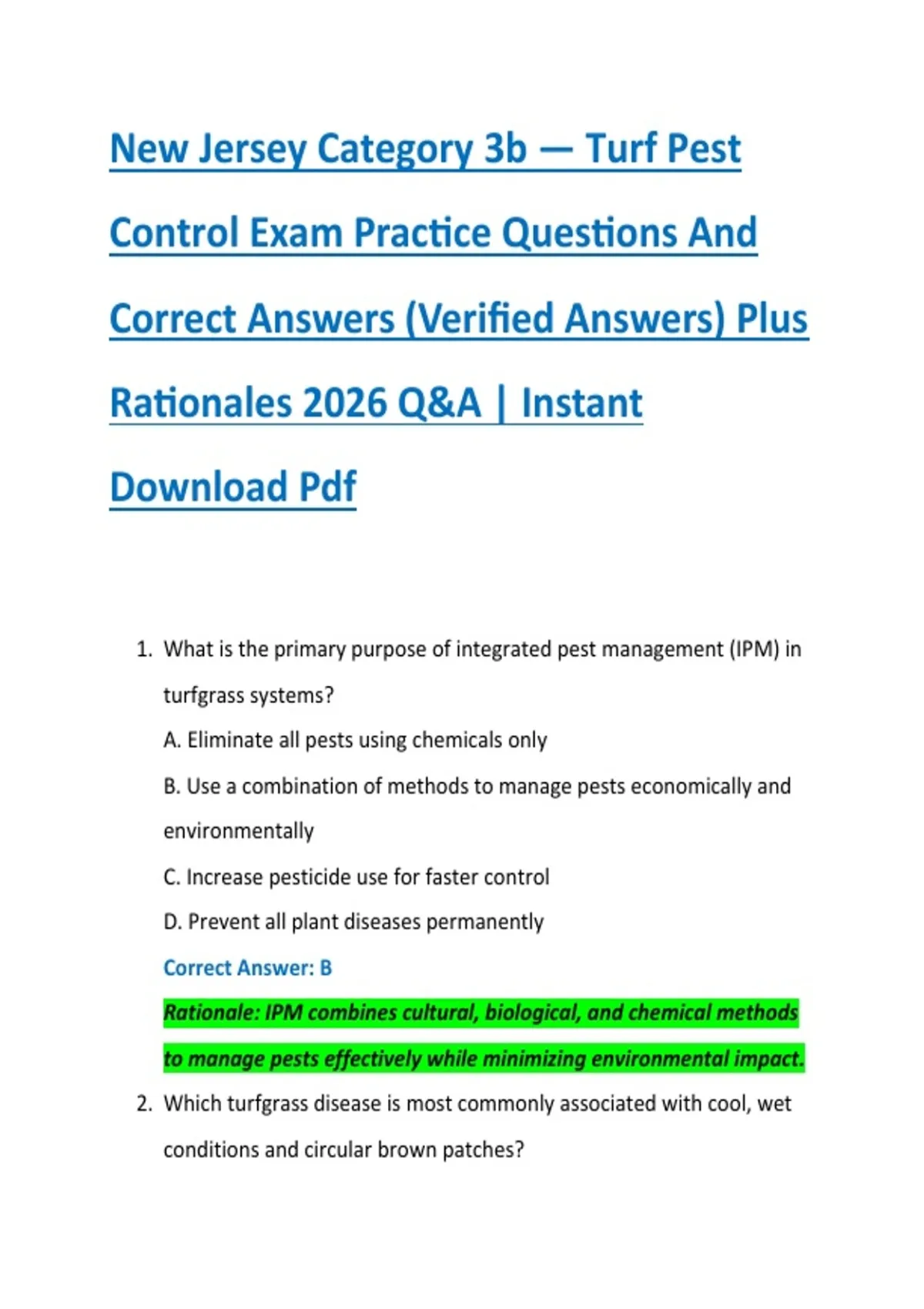 New Jersey Category 3b — Turf Pest Control Exam Practice Questions And Correct Answers (Verified Answers) Plus Rationales 2026 Q&A | Instant Download Pdf

1. What is the primary purpose of integrated pest management (IPM) in turfgrass systems?

A. Eliminate all pests using chemicals only

B. Use a combination of methods to manage pests economically and environmentally

C. Increase pesticide use for faster control

D. Prevent all plant diseases permanently

Correct Answer: B

Rationale: IPM combines cultural, biological, and chemical methods to manage pests effectively while minimizing environmental impact.

2. Which turfgrass disease is most commonly associated with cool, wet conditions and circular brown patches?